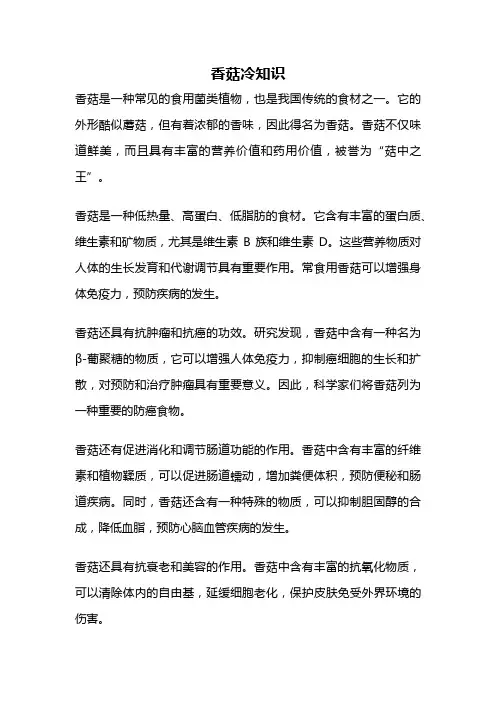 香菇冷知识

香菇是一种常见的食用菌类植物，也是我国传统的食材之一。它的外形酷似蘑菇，但有着浓郁的香味，因此得名为香菇。香菇不仅味道鲜美，而且具有丰富的营养价值和药用价值，被誉为“菇中之王”。

香菇是一种低热量、高蛋白、低脂肪的食材。它含有丰富的蛋白质、维生素和矿物质，尤其是维生素 B 族和维生素 D。这些营养物质对人体的生长发育和代谢调节具有重要作用。常食用香菇可以增强身体免疫力，预防疾病的发生。

香菇还具有抗肿瘤和抗癌的功效。研究发现，香菇中含有一种名为β-葡聚糖的物质，它可以增强人体免疫力，抑制癌细胞的生长和扩散，对预防和治疗肿瘤具有重要意义。因此，科学家们将香菇列为一种重要的防癌食物。

香菇还有促进消化和调节肠道功能的作用。香菇中含有丰富的纤维素和植物鞣质，可以促进肠道蠕动，增加粪便体积，预防便秘和肠道疾病。同时，香菇还含有一种特殊的物质，可以抑制胆固醇的合成，降低血脂，预防心脑血管疾病的发生。

香菇还具有抗衰老和美容的作用。香菇中含有丰富的抗氧化物质，可以清除体内的自由基，延缓细胞老化，保护皮肤免受外界环境的伤害。